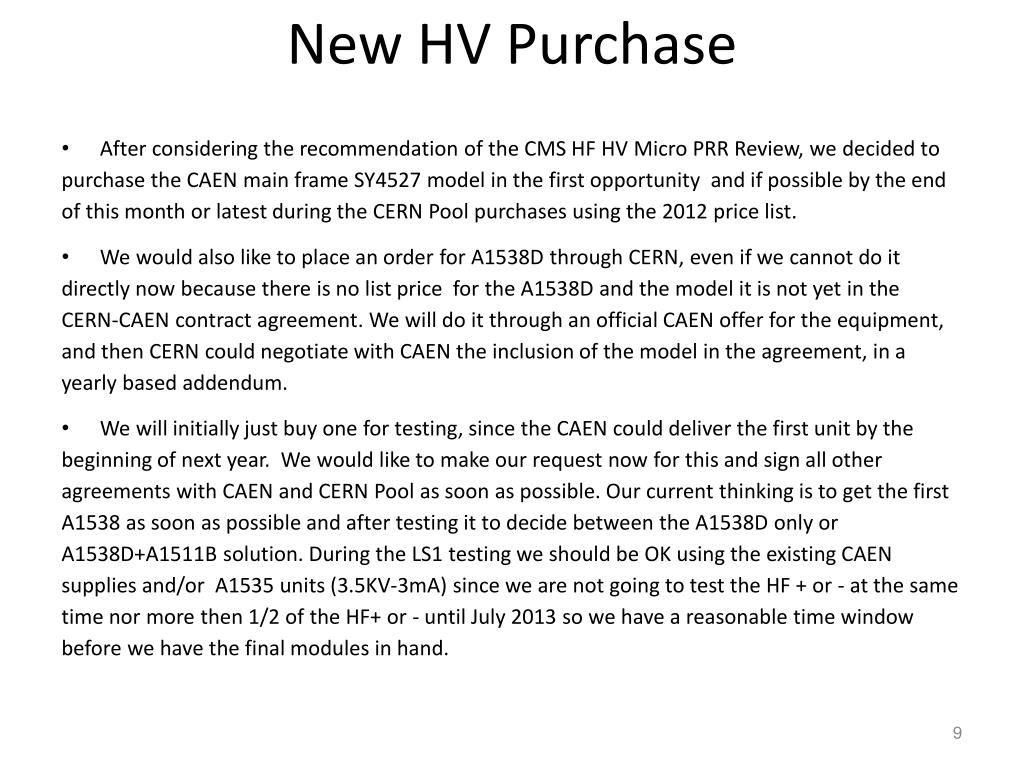 New HV Purchase

• After considering the recommendation of the CMS HF HV Micro PRR Review, we decided to purchase the CAEN main frame SY4527 model in the first opportunity and if possible by the end of this month or latest during the CERN Pool purchases using the 2012 price list.

• We would also like to place an order for A1538D through CERN, even if we cannot do it directly now because there is no list price for the A1538D and the model it is not yet in the CERN-CAEN contract agreement. We will do it through an official CAEN offer for the equipment, and then CERN could negotiate with CAEN the inclusion of the model in the agreement, in a yearly based addendum.

• We will initially just buy one for testing, since the CAEN could deliver the first unit by the beginning of next year. We would like to make our request now for this and sign all other agreements with CAEN and CERN Pool as soon as possible. Our current thinking is to get the first A1538 as soon as possible and after testing it to decide between the A1538D only or A1538D+A1511B solution. During the LS1 testing we should be OK using the existing CAEN supplies and/or A1535 units (3.5KV-3mA) since we are not going to test the HF + or - at the same time nor more then 1/2 of the HF+ or - until July 2013 so we have a reasonable time window before we have the final modules in hand.

9